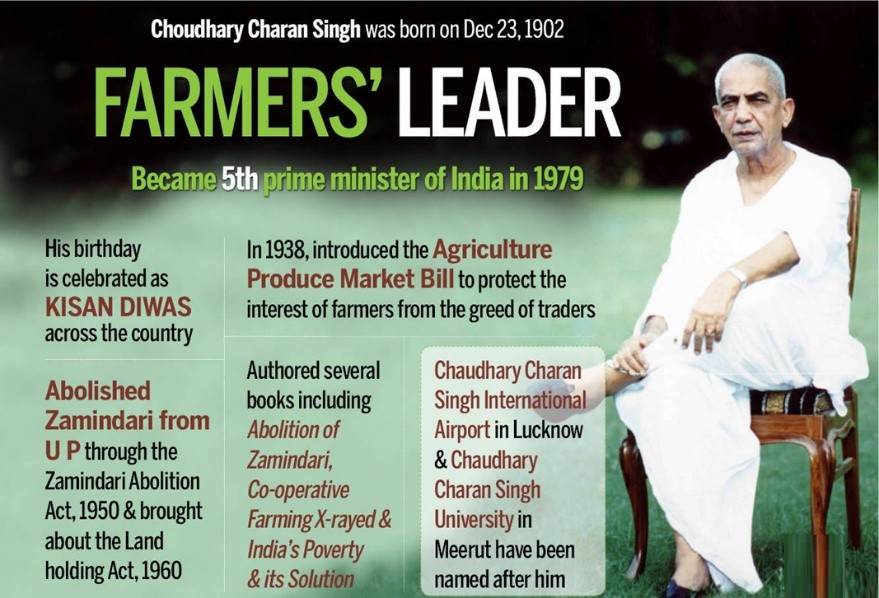 Choudhary Charan Singh was born on Dec 23, 1902

FARMERS' LEADER

Became 5th prime minister of India in 1979

His birthday is celebrated as KISAN DIWAS across the country

Abolished Zamindari from U P through the Zamindari Abolition Act, 1950 & brought about the Land holding Act, 1960

In 1938, introduced the Agriculture Produce Market Bill to protect the interest of farmers from the greed of traders

Authored several books including Abolition of Zamindari, Co-operative Farming X-rayed & India's Poverty & its Solution

Chaudhary Charan Singh International Airport in Lucknow & Chaudhary Charan Singh University in Meerut have been named after him